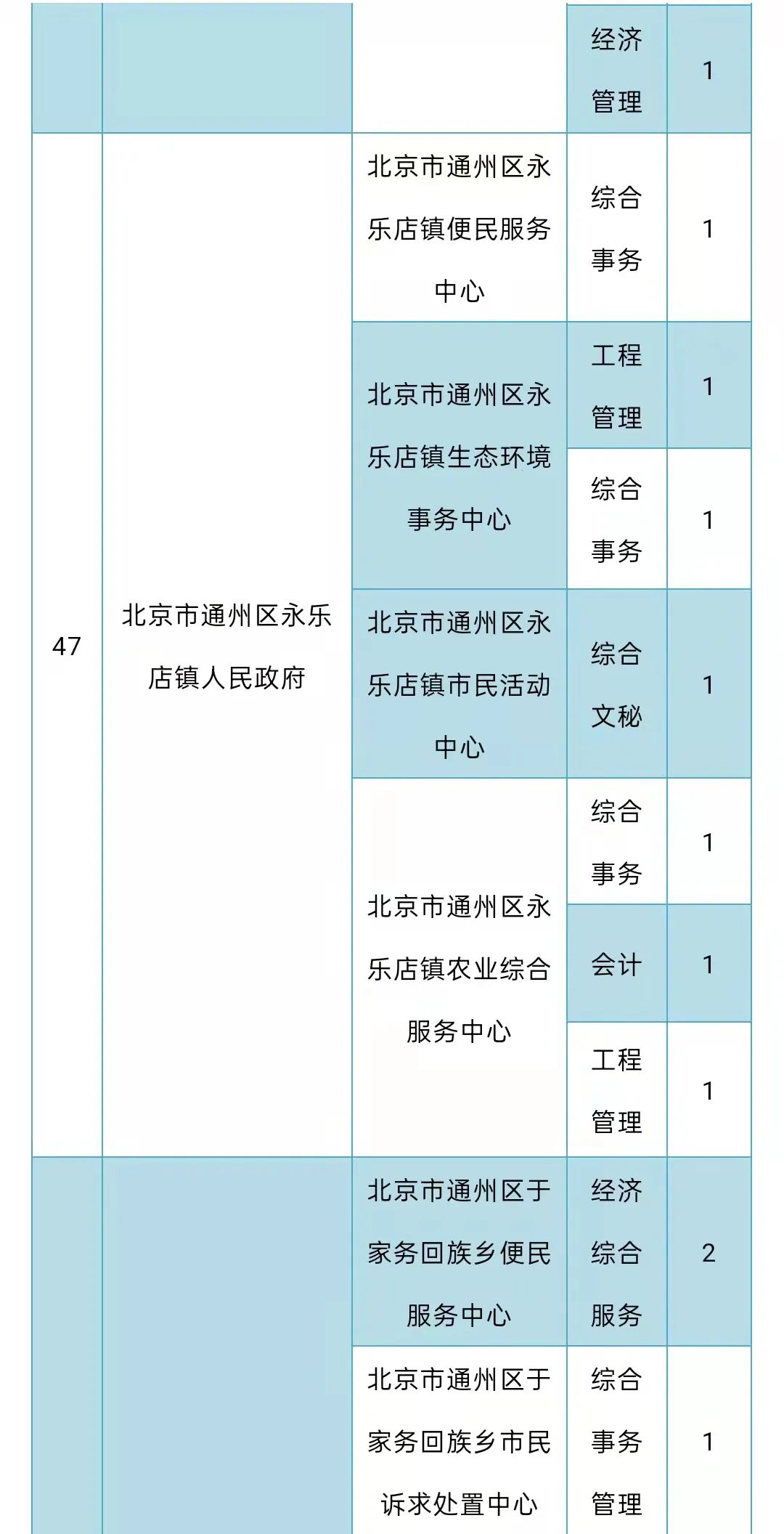 | | | | 经济管理 | 1 |
|---|---|---|---|---|
| 47 | 北京市通州区永乐店镇人民政府 | 北京市通州区永乐店镇便民服务中心 | 综合事务 | 1 |
| | | 北京市通州区永乐店镇生态环境事务中心 | 工程管理 | 1 |
| | | | 综合事务 | 1 |
| | | 北京市通州区永乐店镇市民活动中心 | 综合文秘 | 1 |
| | | 北京市通州区永乐店镇农业综合服务中心 | 综合事务 | 1 |
| | | | 会计 | 1 |
| | | | 工程管理 | 1 |
| | | 北京市通州区于家务回族乡便民服务中心 | 经济综合服务 | 2 |
| | | 北京市通州区于家务回族乡市民诉求处置中心 | 综合事务管理 | 1 |